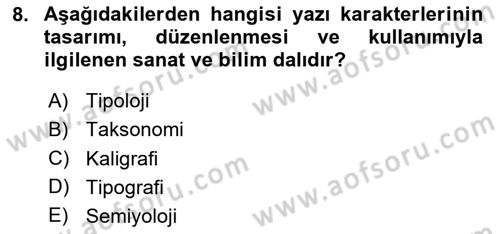 8. Aşağıdakilerden hangisi yazı karakterlerinin tasarımı, düzenlenmesi ve kullanımıyla ilgilenen sanat ve bilim dalıdır?

A) Tipoloji
B) Taksonomi
C) Kaligrafi
D) Tipografi
E) Semiyoloji

www.aofsoru.com
www.aofsoru.com
www.aofsoru.com
www.aofsoru.com